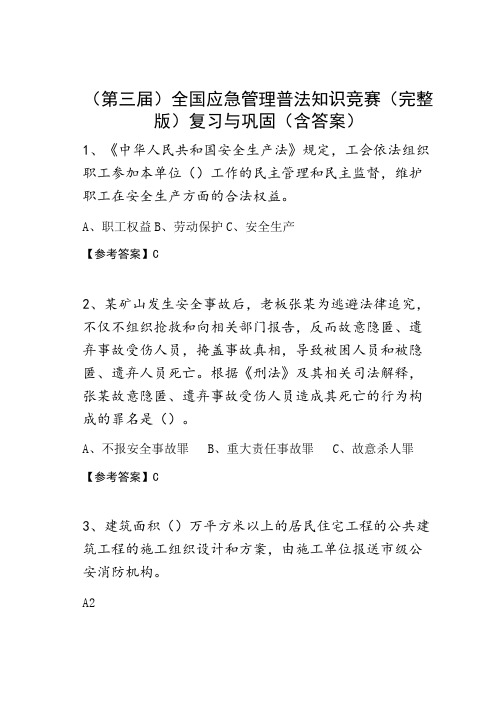 （第三届）全国应急管理普法知识竞赛（完整版）复习与巩固（含答案）

1、《中华人民共和国安全生产法》规定，工会依法组织职工参加本单位（）工作的民主管理和民主监督，维护职工在安全生产方面的合法权益。

A、职工权益 B、劳动保护 C、安全生产

【参考答案】C

2、某矿山发生安全事故后，老板张某为逃避法律追究，不仅不组织抢救和向相关部门报告，反而故意隐匿、遗弃事故受伤人员，掩盖事故真相，导致被困人员和被隐匿、遗弃人员死亡。根据《刑法》及其相关司法解释，张某故意隐匿、遗弃事故受伤人员造成其死亡的行为构成的罪名是（）。

A、不报安全事故罪　B、重大责任事故罪　C、故意杀人罪

【参考答案】C

3、建筑面积（）万平方米以上的居民住宅工程的公共建筑工程的施工组织设计和方案，由施工单位报送市级公安消防机构。

A2